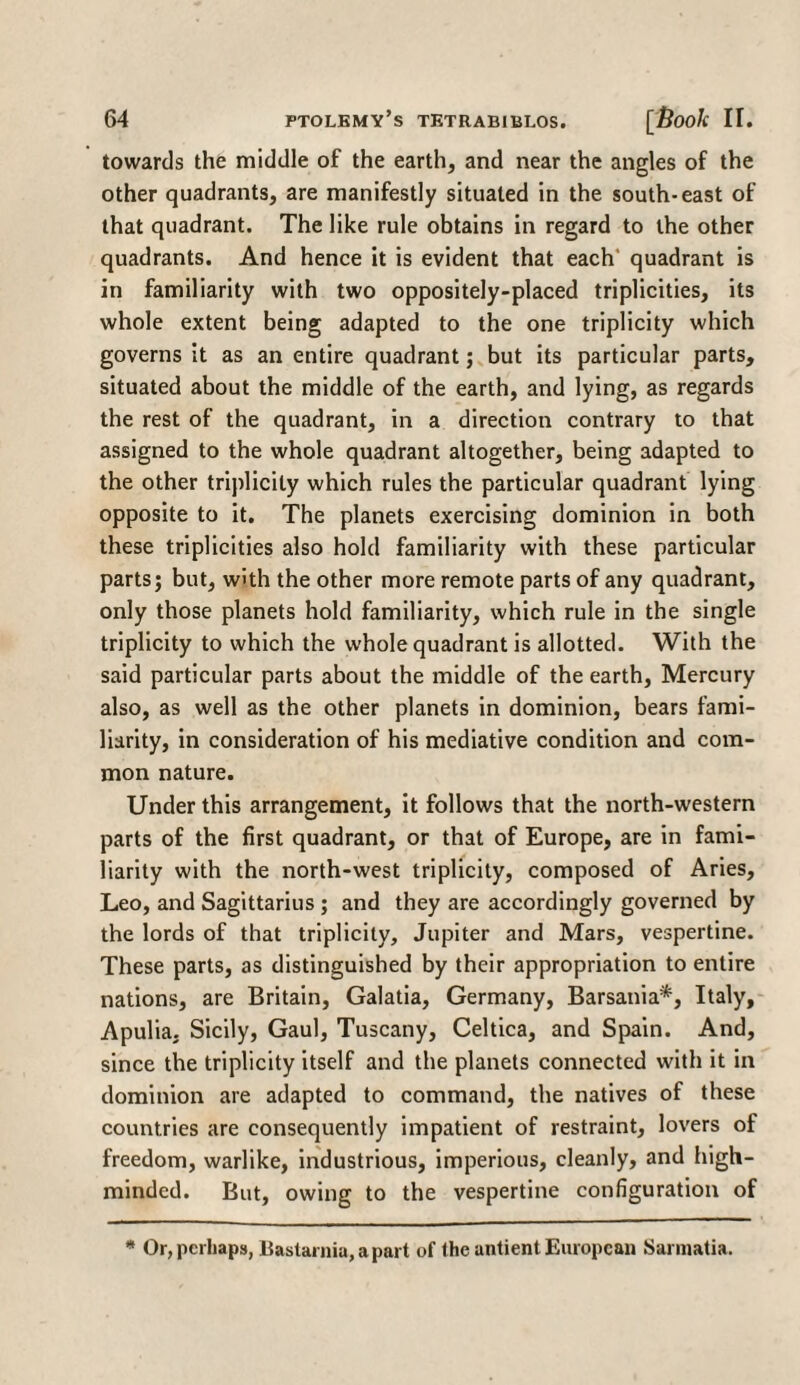 64 PTOLEMY'S TETRABIBLOS. [Book II.

towards the middle of the earth, and near the angles of the other quadrants, are manifestly situated in the south-east of that quadrant. The like rule obtains in regard to the other quadrants. And hence it is evident that each quadrant is in familiarity with two oppositely-placed triplicities, its whole extent being adapted to the one triplicity which governs it as an entire quadrant; but its particular parts, situated about the middle of the earth, and lying, as regards the rest of the quadrant, in a direction contrary to that assigned to the whole quadrant altogether, being adapted to the other triplicity which rules the particular quadrant lying opposite to it. The planets exercising dominion in both these triplicities also hold familiarity with these particular parts; but, with the other more remote parts of any quadrant, only those planets hold familiarity, which rule in the single triplicity to which the whole quadrant is allotted. With the said particular parts about the middle of the earth, Mercury also, as well as the other planets in dominion, bears familiarity, in consideration of his mediative condition and common nature.

Under this arrangement, it follows that the north-western parts of the first quadrant, or that of Europe, are in familiarity with the north-west triplicity, composed of Aries, Leo, and Sagittarius; and they are accordingly governed by the lords of that triplicity, Jupiter and Mars, vespertine. These parts, as distinguished by their appropriation to entire nations, are Britain, Galatia, Germany, Barsania*, Italy, Apulia, Sicily, Gaul, Tuscany, Celtica, and Spain. And, since the triplicity itself and the planets connected with it in dominion are adapted to command, the natives of these countries are consequently impatient of restraint, lovers of freedom, warlike, industrious, imperious, cleanly, and high-minded. But, owing to the vespertine configuration of

* Or, perhaps, Bastarnia, a part of the antient European Sarmatia.